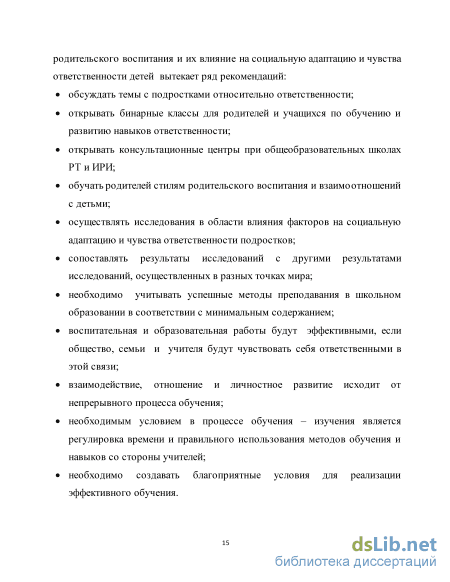 родительского воспитания и их влияние на социальную адаптацию и чувства ответственности детей вытекает ряд рекомендаций:

• обсуждать темы с подростками относительно ответственности;

• открывать бинарные классы для родителей и учащихся по обучению и развитию навыков ответственности;

• открывать консультационные центры при общеобразовательных школах РТ и ИРИ;

• обучать родителей стилям родительского воспитания и взаимоотношений с детьми;

• осуществлять исследования в области влияния факторов на социальную адаптацию и чувства ответственности подростков;

• сопоставлять результаты исследований с другими результатами исследований, осуществленных в разных точках мира;

• необходимо учитывать успешные методы преподавания в школьном образовании в соответствии с минимальным содержанием;

• воспитательная и образовательная работы будут эффективными, если общество, семьи и учителя будут чувствовать себя ответственными в этой связи;

• взаимодействие, отношение и личностное развитие исходит от непрерывного процесса обучения;

• необходимым условием в процессе обучения – изучения является регулировка времени и правильного использования методов обучения и навыков со стороны учителей;

• необходимо создавать благоприятные условия для реализации эффективного обучения.

15

dsLib.net
библиотека диссертаций